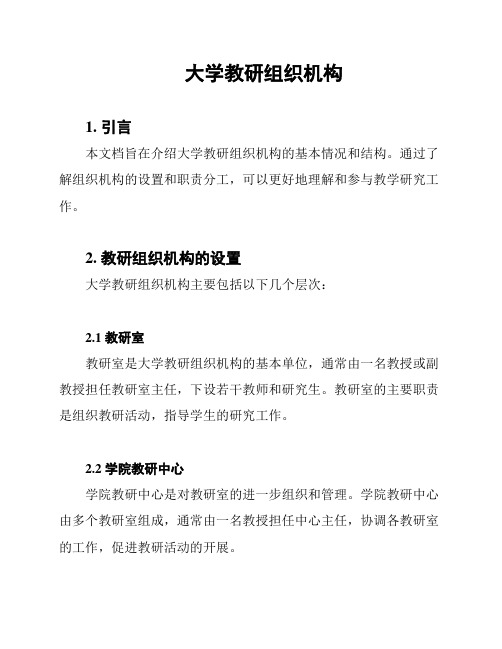 大学教研组织机构

1. 引言

本文档旨在介绍大学教研组织机构的基本情况和结构。通过了解组织机构的设置和职责分工，可以更好地理解和参与教学研究工作。

2. 教研组织机构的设置

大学教研组织机构主要包括以下几个层次：

2.1 教研室

教研室是大学教研组织机构的基本单位，通常由一名教授或副教授担任教研室主任，下设若干教师和研究生。教研室的主要职责是组织教研活动，指导学生的研究工作。

2.2 学院教研中心

学院教研中心是对教研室的进一步组织和管理。学院教研中心由多个教研室组成，通常由一名教授担任中心主任，协调各教研室的工作，促进教研活动的开展。